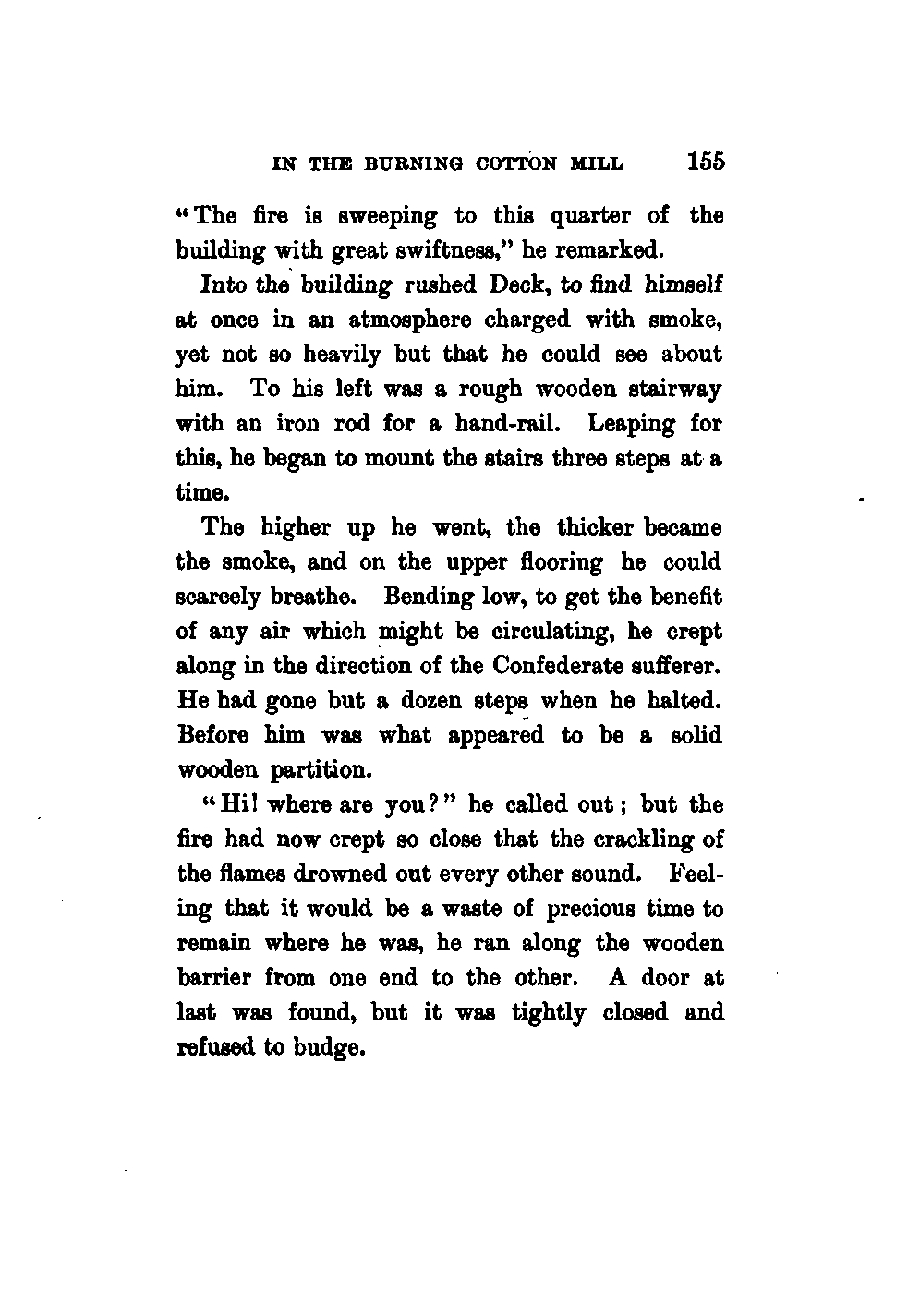 IN THE BURNING COTTON MILL 155

"The fire is sweeping to this quarter of the building with great swiftness," he remarked.

Into the building rushed Deck, to find himself at once in an atmosphere charged with smoke, yet not so heavily but that he could see about him. To his left was a rough wooden stairway with an iron rod for a hand-rail. Leaping for this, he began to mount the stairs three steps at a time.

The higher up he went, the thicker became the smoke, and on the upper flooring he could scarcely breathe. Bending low, to get the benefit of any air which might be circulating, he crept along in the direction of the Confederate sufferer. He had gone but a dozen steps when he halted. Before him was what appeared to be a solid wooden partition.

"Hi! where are you?" he called out; but the fire had now crept so close that the crackling of the flames drowned out every other sound. Feeling that it would be a waste of precious time to remain where he was, he ran along the wooden barrier from one end to the other. A door at last was found, but it was tightly closed and refused to budge.